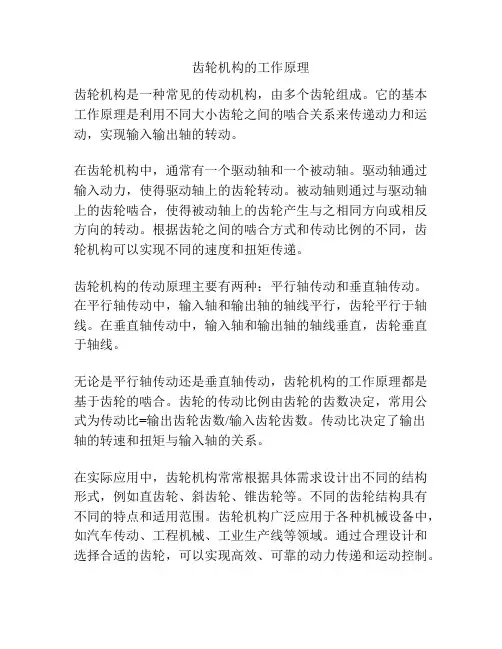 齿轮机构的工作原理

齿轮机构是一种常见的传动机构，由多个齿轮组成。它的基本工作原理是利用不同大小齿轮之间的啮合关系来传递动力和运动，实现输入输出轴的转动。

在齿轮机构中，通常有一个驱动轴和一个被动轴。驱动轴通过输入动力，使得驱动轴上的齿轮转动。被动轴则通过与驱动轴上的齿轮啮合，使得被动轴上的齿轮产生与之相同方向或相反方向的转动。根据齿轮之间的啮合方式和传动比例的不同，齿轮机构可以实现不同的速度和扭矩传递。

齿轮机构的传动原理主要有两种：平行轴传动和垂直轴传动。在平行轴传动中，输入轴和输出轴的轴线平行，齿轮平行于轴线。在垂直轴传动中，输入轴和输出轴的轴线垂直，齿轮垂直于轴线。

无论是平行轴传动还是垂直轴传动，齿轮机构的工作原理都是基于齿轮的啮合。齿轮的传动比例由齿轮的齿数决定，常用公式为传动比=输出齿轮齿数/输入齿轮齿数。传动比决定了输出轴的转速和扭矩与输入轴的关系。

在实际应用中，齿轮机构常常根据具体需求设计出不同的结构形式，例如直齿轮、斜齿轮、锥齿轮等。不同的齿轮结构具有不同的特点和适用范围。齿轮机构广泛应用于各种机械设备中，如汽车传动、工程机械、工业生产线等领域。通过合理设计和选择合适的齿轮，可以实现高效、可靠的动力传递和运动控制。